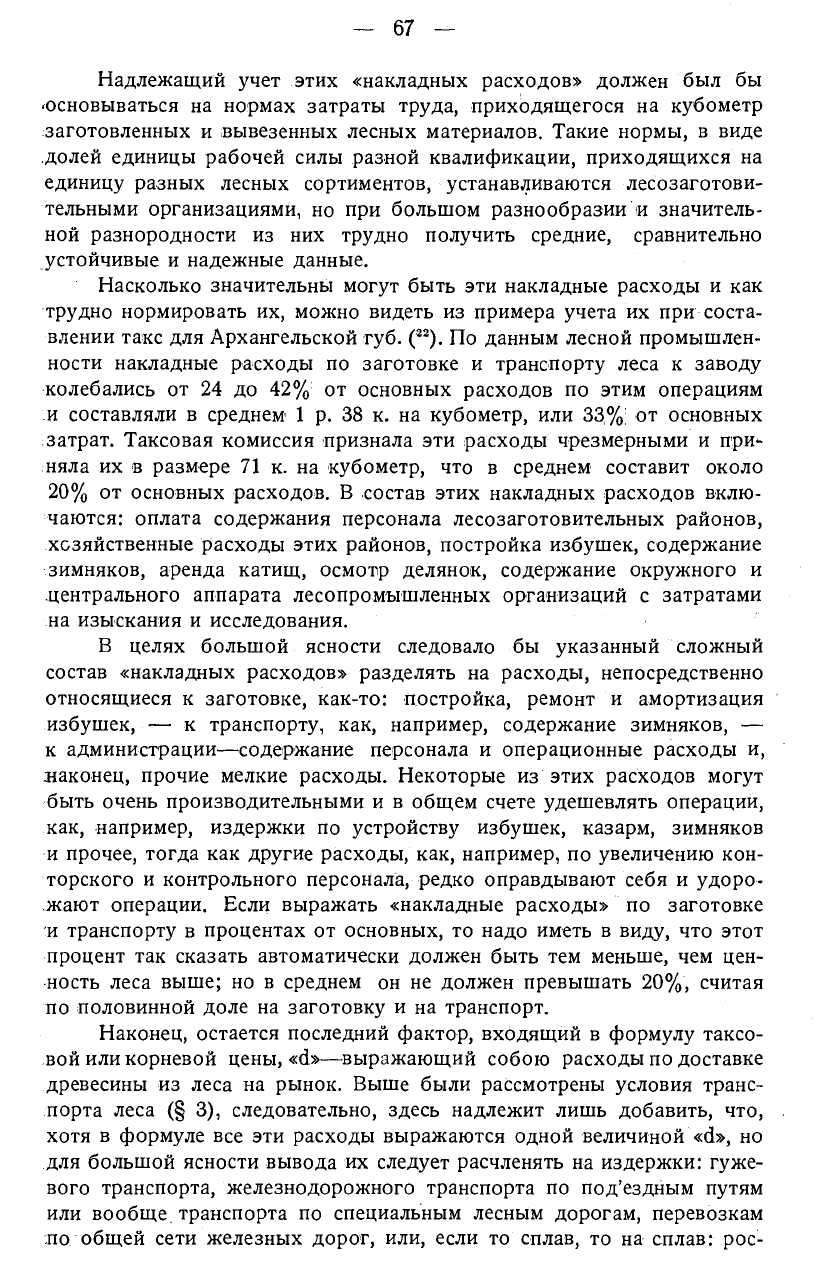 — 67 —

Надлежащий учет этих «накладных расходов» должен был бы основываться на нормах затраты труда, приходящегося на кубометр заготовленных и вывезенных лесных материалов. Такие нормы, в виде долей единицы рабочей силы разной квалификации, приходящихся на единицу разных лесных сортиментов, устанавливаются лесозаготовительными организациями, но при большом разнообразии и значительной разнородности из них трудно получить средние, сравнительно устойчивые и надежные данные.

Насколько значительны могут быть эти накладные расходы и как трудно нормировать их, можно видеть из примера учета их при составлении такс для Архангельской губ. ($^{22}$). По данным лесной промышленности накладные расходы по заготовке и транспорту леса к заводу колебались от 24 до 42% от основных расходов по этим операциям и составляли в среднем 1 р. 38 к. на кубометр, или 33% от основных затрат. Таксовая комиссия признала эти расходы чрезмерными и приняла их в размере 71 к. на кубометр, что в среднем составит около 20% от основных расходов. В состав этих накладных расходов включаются: оплата содержания персонала лесозаготовительных районов, хозяйственные расходы этих районов, постройка избушек, содержание зимняков, аренда катищ, осмотр делянок, содержание окружного и центрального аппарата лесопромышленных организаций с затратами на изыскания и исследования.

В целях большой ясности следовало бы указанный сложный состав «накладных расходов» разделять на расходы, непосредственно относящиеся к заготовке, как-то: постройка, ремонт и амортизация избушек, — к транспорту, как, например, содержание зимняков, — к администрации—содержание персонала и операционные расходы и, наконец, прочие мелкие расходы. Некоторые из этих расходов могут быть очень производительными и в общем счете удешевлять операции, как, например, издержки по устройству избушек, казарм, зимняков и прочее, тогда как другие расходы, как, например, по увеличению конторского и контрольного персонала, редко оправдывают себя и удорожают операции. Если выражать «накладные расходы» по заготовке и транспорту в процентах от основных, то надо иметь в виду, что этот процент так сказать автоматически должен быть тем меньше, чем ценность леса выше; но в среднем он не должен превышать 20%, считая по половинной доле на заготовку и на транспорт.

Наконец, остается последний фактор, входящий в формулу таксовой или корневой цены, «d»—выражающий собою расходы по доставке древесины из леса на рынок. Выше были рассмотрены условия транспорта леса (§ 3), следовательно, здесь надлежит лишь добавить, что, хотя в формуле все эти расходы выражаются одной величиной «d», но для большой ясности вывода их следует расчленять на издержки: гужевого транспорта, железнодорожного транспорта по под'ездным путям или вообще транспорта по специальным лесным дорогам, перевозкам по общей сети железных дорог, или, если то сплав, то на сплав: рос-